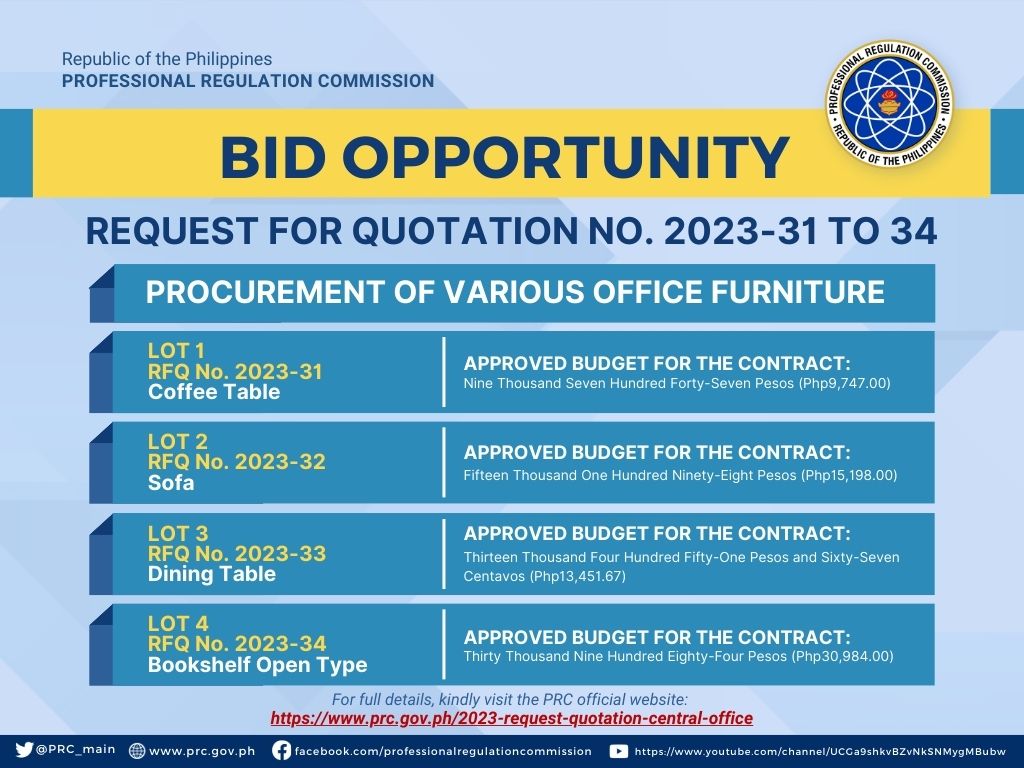 Republic of the Philippines
PROFESSIONAL REGULATION COMMISSION

PROFESSIONAL REGULATION COMMISSION
REPUBLIC OF THE PHILIPPINES

BID OPPORTUNITY

REQUEST FOR QUOTATION NO. 2023-31 TO 34

PROCUREMENT OF VARIOUS OFFICE FURNITURE

LOT 1
RFQ No. 2023-31
Coffee Table

APPROVED BUDGET FOR THE CONTRACT:
Nine Thousand Seven Hundred Forty-Seven Pesos (Php9,747.00)

LOT 2
RFQ No. 2023-32
Sofa

APPROVED BUDGET FOR THE CONTRACT:
Fifteen Thousand One Hundred Ninety-Eight Pesos (Php15,198.00)

LOT 3
RFQ No. 2023-33
Dining Table

APPROVED BUDGET FOR THE CONTRACT:
Thirteen Thousand Four Hundred Fifty-One Pesos and Sixty-Seven Centavos (Php13,451.67)

LOT 4
RFQ No. 2023-34
Bookshelf Open Type

APPROVED BUDGET FOR THE CONTRACT:
Thirty Thousand Nine Hundred Eighty-Four Pesos (Php30,984.00)

For full details, kindly visit the PRC official website:
https://www.prc.gov.ph/2023-request-quotation-central-office

@PRC_main www.prc.gov.ph facebook.com/professionalregulationcommission https://www.youtube.com/channel/UCGa9shkvBZvNkSNMygMBubw